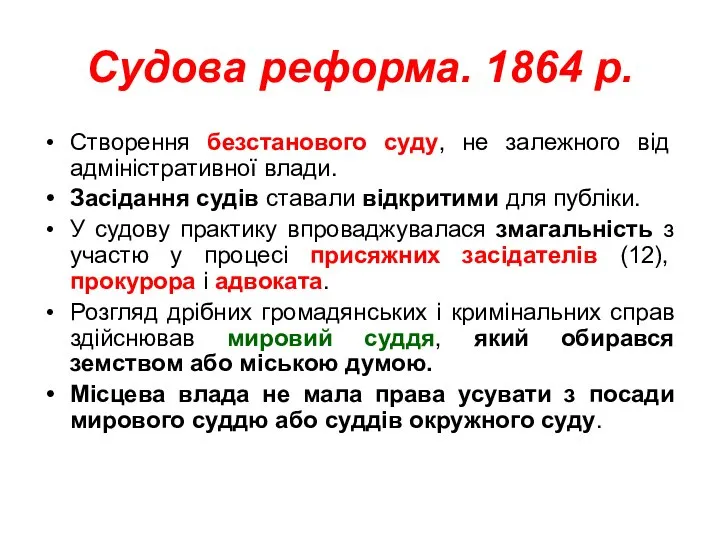 Судова реформа. 1864 р.

• Створення безстанового суду, не залежного від адміністративної влади.
• Засідання судів ставали відкритими для публіки.
• У судову практику впроваджувалася змагальність з участю у процесі присяжних засідателів (12), прокурора і адвоката.
• Розгляд дрібних громадянських і кримінальних справ здійснював мировий суддя, який обирався земством або міською думою.
• Місцева влада не мала права усувати з посади мирового суддю або суддів окружного суду.